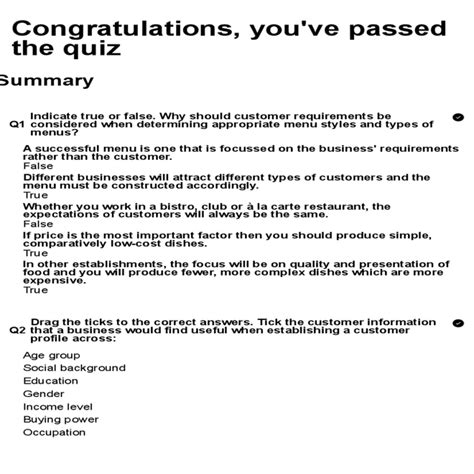 Congratulations, you've passed the quiz

Summary

Q1 Indicate true or false. Why should customer requirements be considered when determining appropriate menu styles and types of menus?

A successful menu is one that is focussed on the business' requirements rather than the customer.
False
Different businesses will attract different types of customers and the menu must be constructed accordingly.
True
Whether you work in a bistro, club or à la carte restaurant, the expectations of customers will always be the same.
False
If price is the most important factor then you should produce simple, comparatively low-cost dishes.
True
In other establishments, the focus will be on quality and presentation of food and you will produce fewer, more complex dishes which are more expensive.
True

Q2 Drag the ticks to the correct answers. Tick the customer information that a business would find useful when establishing a customer profile across:

Age group
Social background
Education
Gender
Income level
Buying power
Occupation